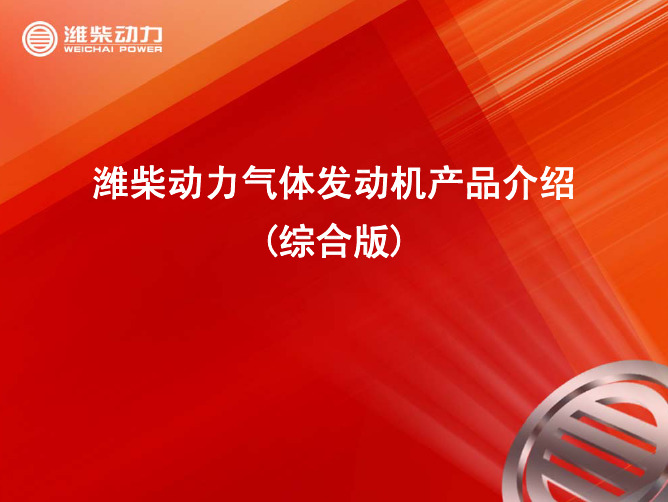 潍柴动力
WEICHAI POWER

潍柴动力气体发动机产品介绍
（综合版）